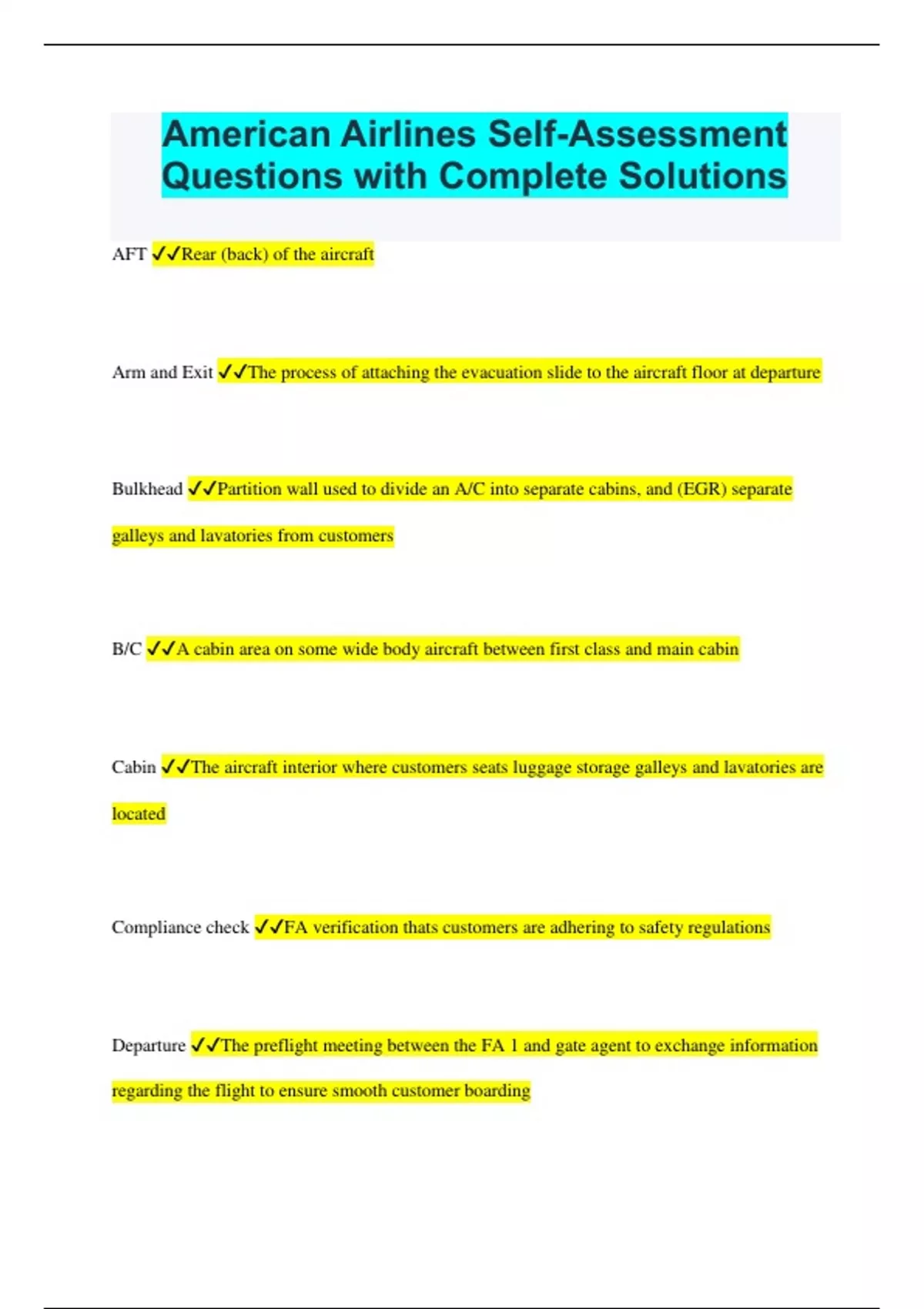 American Airlines Self-Assessment Questions with Complete Solutions

AFT ✓✓Rear (back) of the aircraft

Arm and Exit ✓✓The process of attaching the evacuation slide to the aircraft floor at departure

Bulkhead ✓✓Partition wall used to divide an A/C into separate cabins, and (EGR) separate galleys and lavatories from customers

B/C ✓✓A cabin area on some wide body aircraft between first class and main cabin

Cabin ✓✓The aircraft interior where customers seats luggage storage galleys and lavatories are located

Compliance check ✓✓FA verification thats customers are adhering to safety regulations

Departure ✓✓The preflight meeting between the FA 1 and gate agent to exchange information regarding the flight to ensure smooth customer boarding